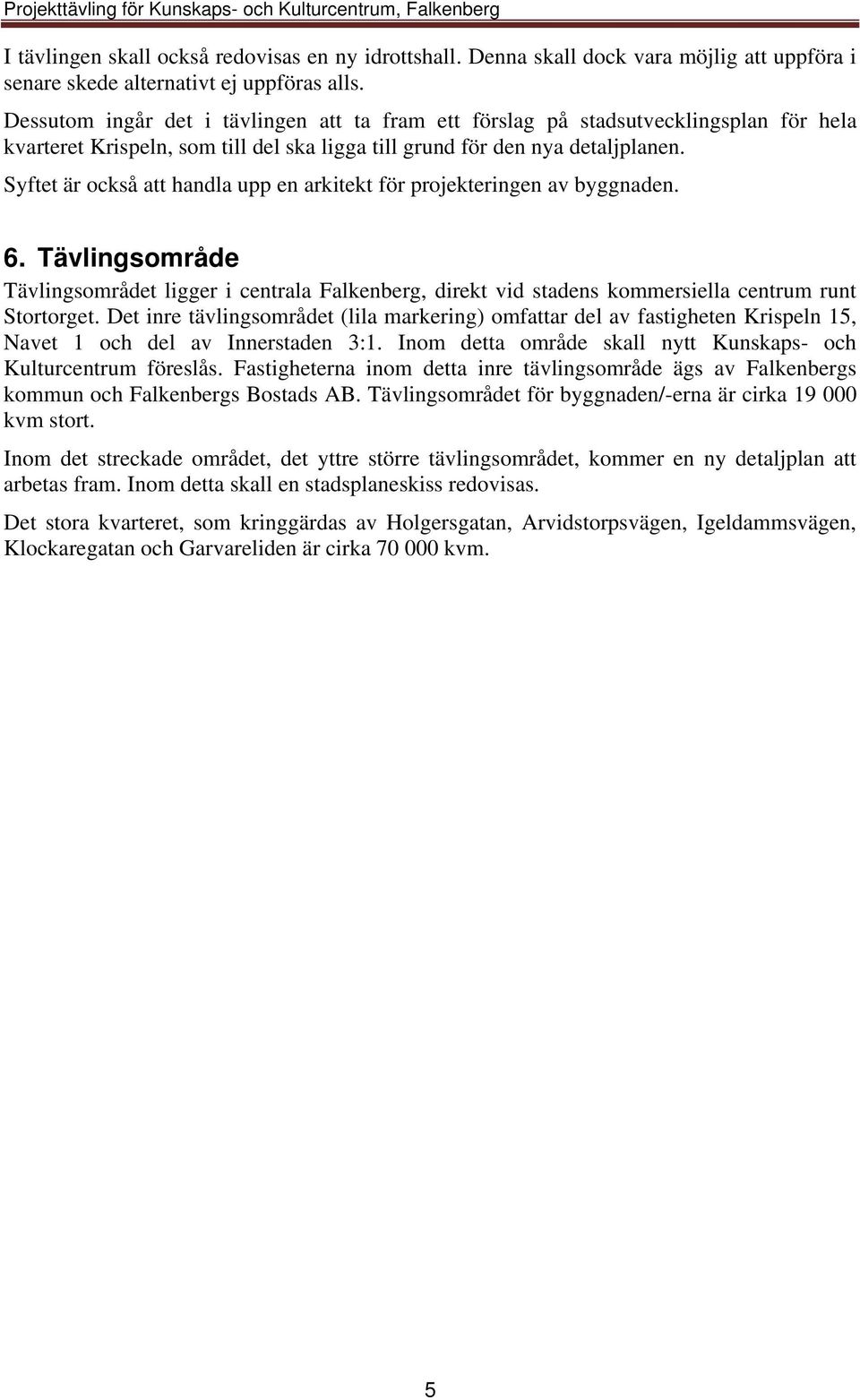 Projekttävling för Kunskaps- och Kulturcentrum, Falkenberg

I tävlingen skall också redovisas en ny idrottshall. Denna skall dock vara möjlig att uppföra i senare skede alternativt ej uppföras alls.

Dessutom ingår det i tävlingen att ta fram ett förslag på stadsutvecklingsplan för hela kvarteret Krispeln, som till del ska ligga till grund för den nya detaljplanen.

Syftet är också att handla upp en arkitekt för projekteringen av byggnaden.

6. Tävlingsområde

Tävlingsområdet ligger i centrala Falkenberg, direkt vid stadens kommersiella centrum runt Stortorget. Det inre tävlingsområdet (lila markering) omfattar del av fastigheten Krispeln 15, Navet 1 och del av Innerstaden 3:1. Inom detta område skall nytt Kunskaps- och Kulturcentrum föreslås. Fastigheterna inom detta inre tävlingsområde ägs av Falkenbergs kommun och Falkenbergs Bostads AB. Tävlingsområdet för byggnaden/-erna är cirka 19 000 kvm stort.

Inom det streckade området, det yttre större tävlingsområdet, kommer en ny detaljplan att arbetas fram. Inom detta skall en stadsplaneskiss redovisas.

Det stora kvarteret, som kringgärdas av Holgersgatan, Arvidstorpsvägen, Igeldammsvägen, Klockaregatan och Garvareliden är cirka 70 000 kvm.

5